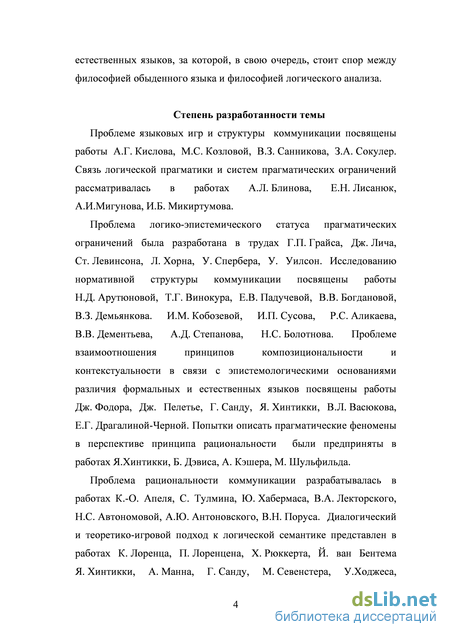 естественных языков, за которой, в свою очередь, стоит спор между философией обыденного языка и философией логического анализа.

Степень разработанности темы

Проблеме языковых игр и структуры коммуникации посвящены работы А.Г. Кислова, М.С. Козловой, В.З. Санникова, З.А. Сокулер. Связь логической прагматики и систем прагматических ограничений рассматривалась в работах А.Л. Блинова, Е.Н. Лисанюк, А.И.Мигунова, И.Б. Микиртумова.

Проблема логико-эпистемического статуса прагматических ограничений была разработана в трудах Г.П. Грайса, Дж. Лича, Ст. Левинсона, Л. Хорна, У. Спербера, У. Уилсон. Исследованию нормативной структуры коммуникации посвящены работы Н.Д. Арутюновой, Т.Г. Винокура, Е.В. Падучевой, В.В. Богдановой, В.З. Демьянкова. И.М. Кобозевой, И.П. Сусова, Р.С. Аликаева, В.В. Дементьева, А.Д. Степанова, Н.С. Болотнова. Проблеме взаимоотношения принципов композициональности и контекстуальности в связи с эпистемологическими основаниями различия формальных и естественных языков посвящены работы Дж. Фодора, Дж. Пелетье, Г. Санду, Я. Хинтикки, В.Л. Васюкова, Е.Г. Драгалиной-Черной. Попытки описать прагматические феномены в перспективе принципа рациональности были предприняты в работах Я.Хинтикки, Б. Дэвиса, А. Кэшера, М. Шульфильда.

Проблема рациональности коммуникации разрабатывалась в работах К.-О. Апеля, С. Тулмина, Ю. Хабермаса, В.А. Лекторского, Н.С. Автономовой, А.Ю. Антоновского, В.Н. Поруса. Диалогический и теоретико-игровой подход к логической семантике представлен в работах К. Лоренца, П. Лоренцена, Х. Рюккерта, Й. ван Бентема Я. Хинтикки, А. Манна, Г. Санду, М. Севенстера, У.Ходжеса,

4

dsLib.net
библиотека диссертаций